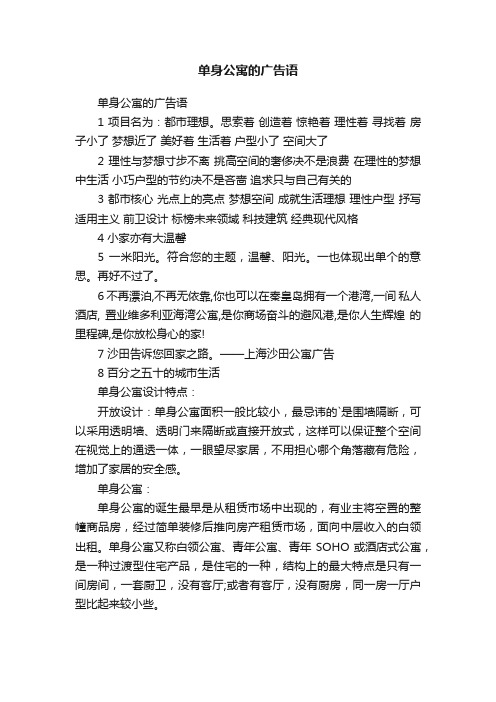 单身公寓的广告语

单身公寓的广告语

1 项目名为：都市理想。思索着 创造着 惊艳着 理性着 寻找着 房子小了 梦想近了 美好着 生活着 户型小了 空间大了

2 理性与梦想寸步不离 挑高空间的奢侈决不是浪费 在理性的梦想中生活 小巧户型的节约决不是吝啬 追求只与自己有关的

3 都市核心 光点上的亮点 梦想空间 成就生活理想 理性户型 抒写适用主义 前卫设计 标榜未来领域 科技建筑 经典现代风格

4 小家亦有大温馨

5 一米阳光。符合您的主题，温馨、阳光。一也体现出单个的意思。再好不过了。

6 不再漂泊,不再无依靠,你也可以在秦皇岛拥有一个港湾,一间 私人酒店, 置业维多利亚海湾公寓,是你商场奋斗的避风港,是你人生辉煌 的里程碑,是你放松身心的家!

7 沙田告诉您回家之路。——上海沙田公寓广告

8 百分之五十的城市生活

单身公寓设计特点：

开放设计：单身公寓面积一般比较小，最忌讳的`是围墙隔断，可以采用透明墙、透明门来隔断或直接开放式，这样可以保证整个空间在视觉上的通透一体，一眼望尽家居，不用担心哪个角落藏有危险，增加了家居的安全感。

单身公寓：

单身公寓的诞生最早是从租赁市场中出现的，有业主将空置的整幢商品房，经过简单装修后推向房产租赁市场，面向中层收入的白领出租。单身公寓又称白领公寓、青年公寓、青年 SOHO 或酒店式公寓，是一种过渡型住宅产品，是住宅的一种，结构上的最大特点是只有一间房间，一套厨卫，没有客厅;或者有客厅，没有厨房，同一房一厅户型比起来较小些。